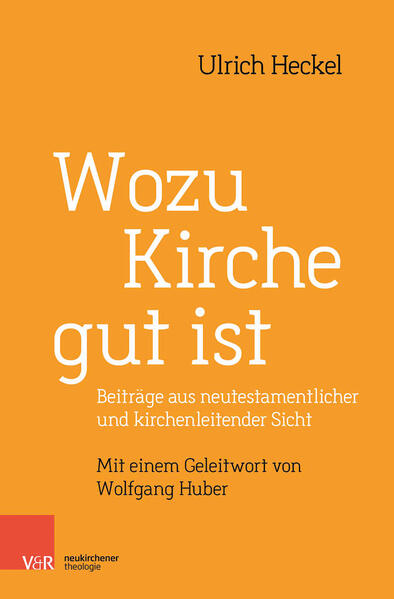 Ulrich Heckel

Wozu Kirche gut ist

Beiträge aus neutestamentlicher und kirchenleitender Sicht

Mit einem Geleitwort von Wolfgang Huber

V&R neukirchener theologie